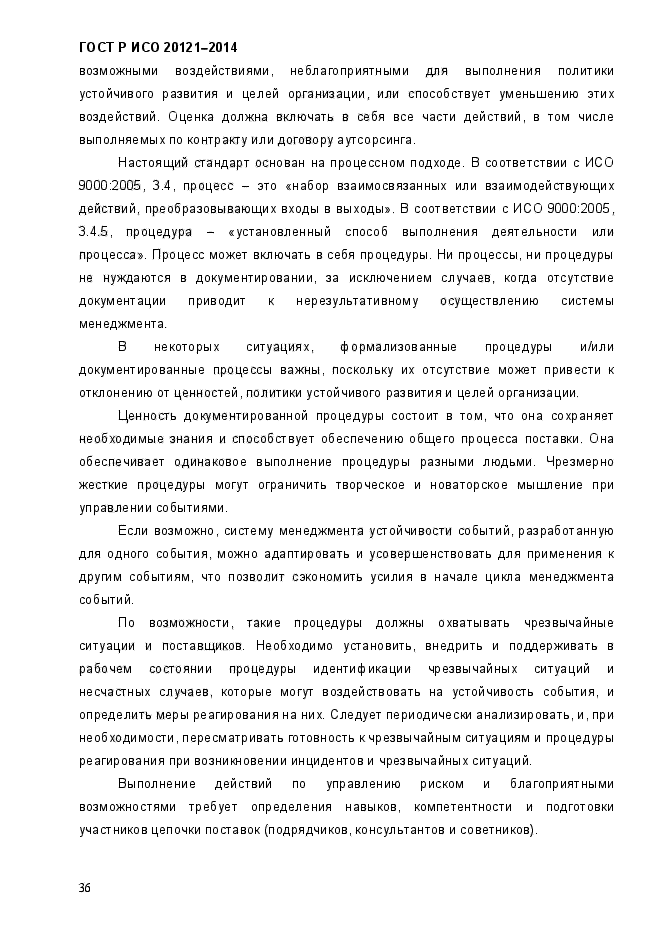 ГОСТ Р ИСО 20121–2014

возможными воздействиями, неблагоприятными для выполнения политики устойчивого развития и целей организации, или способствует уменьшению этих воздействий. Оценка должна включать в себя все части действий, в том числе выполняемых по контракту или договору аутсорсинга.

Настоящий стандарт основан на процессном подходе. В соответствии с ИСО 9000:2005, 3.4, процесс – это «набор взаимосвязанных или взаимодействующих действий, преобразовывающих входы в выходы». В соответствии с ИСО 9000:2005, 3.4.5, процедура – «установленный способ выполнения деятельности или процесса». Процесс может включать в себя процедуры. Ни процессы, ни процедуры не нуждаются в документировании, за исключением случаев, когда отсутствие документации приводит к нерезультативному осуществлению системы менеджмента.

В некоторых ситуациях, формализованные процедуры и/или документированные процессы важны, поскольку их отсутствие может привести к отклонению от ценностей, политики устойчивого развития и целей организации.

Ценность документированной процедуры состоит в том, что она сохраняет необходимые знания и способствует обеспечению общего процесса поставки. Она обеспечивает одинаковое выполнение процедуры разными людьми. Чрезмерно жесткие процедуры могут ограничить творческое и новаторское мышление при управлении событиями.

Если возможно, систему менеджмента устойчивости событий, разработанную для одного события, можно адаптировать и усовершенствовать для применения к другим событиям, что позволит сэкономить усилия в начале цикла менеджмента событий.

По возможности, такие процедуры должны охватывать чрезвычайные ситуации и поставщиков. Необходимо установить, внедрить и поддерживать в рабочем состоянии процедуры идентификации чрезвычайных ситуаций и несчастных случаев, которые могут воздействовать на устойчивость события, и определить меры реагирования на них. Следует периодически анализировать, и, при необходимости, пересматривать готовность к чрезвычайным ситуациям и процедуры реагирования при возникновении инцидентов и чрезвычайных ситуаций.

Выполнение действий по управлению риском и благоприятными возможностями требует определения навыков, компетентности и подготовки участников цепочки поставок (подрядчиков, консультантов и советников).

36